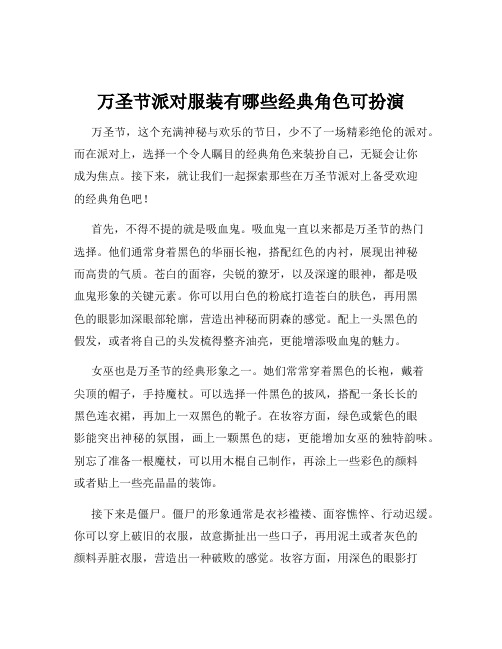 万圣节派对服装有哪些经典角色可扮演

万圣节，这个充满神秘与欢乐的节日，少不了一场精彩绝伦的派对。而在派对上，选择一个令人瞩目的经典角色来装扮自己，无疑会让你成为焦点。接下来，就让我们一起探索那些在万圣节派对上备受欢迎的经典角色吧！

首先，不得不提的就是吸血鬼。吸血鬼一直以来都是万圣节的热门选择。他们通常身着黑色的华丽长袍，搭配红色的内衬，展现出神秘而高贵的气质。苍白的面容，尖锐的獠牙，以及深邃的眼神，都是吸血鬼形象的关键元素。你可以用白色的粉底打造苍白的肤色，再用黑色的眼影加深眼部轮廓，营造出神秘而阴森的感觉。配上一头黑色的假发，或者将自己的头发梳得整齐油亮，更能增添吸血鬼的魅力。

女巫也是万圣节的经典形象之一。她们常常穿着黑色的长袍，戴着尖顶的帽子，手持魔杖。可以选择一件黑色的披风，搭配一条长长的黑色连衣裙，再加上一双黑色的靴子。在妆容方面，绿色或紫色的眼影能突出神秘的氛围，画上一颗黑色的痣，更能增加女巫的独特韵味。别忘了准备一根魔杖，可以用木棍自己制作，再涂上一些彩色的颜料或者贴上一些亮晶晶的装饰。

接下来是僵尸。僵尸的形象通常是衣衫褴褛、面容憔悴、行动迟缓。你可以穿上破旧的衣服，故意撕扯出一些口子，再用泥土或者灰色的颜料弄脏衣服，营造出一种破败的感觉。妆容方面，用深色的眼影打